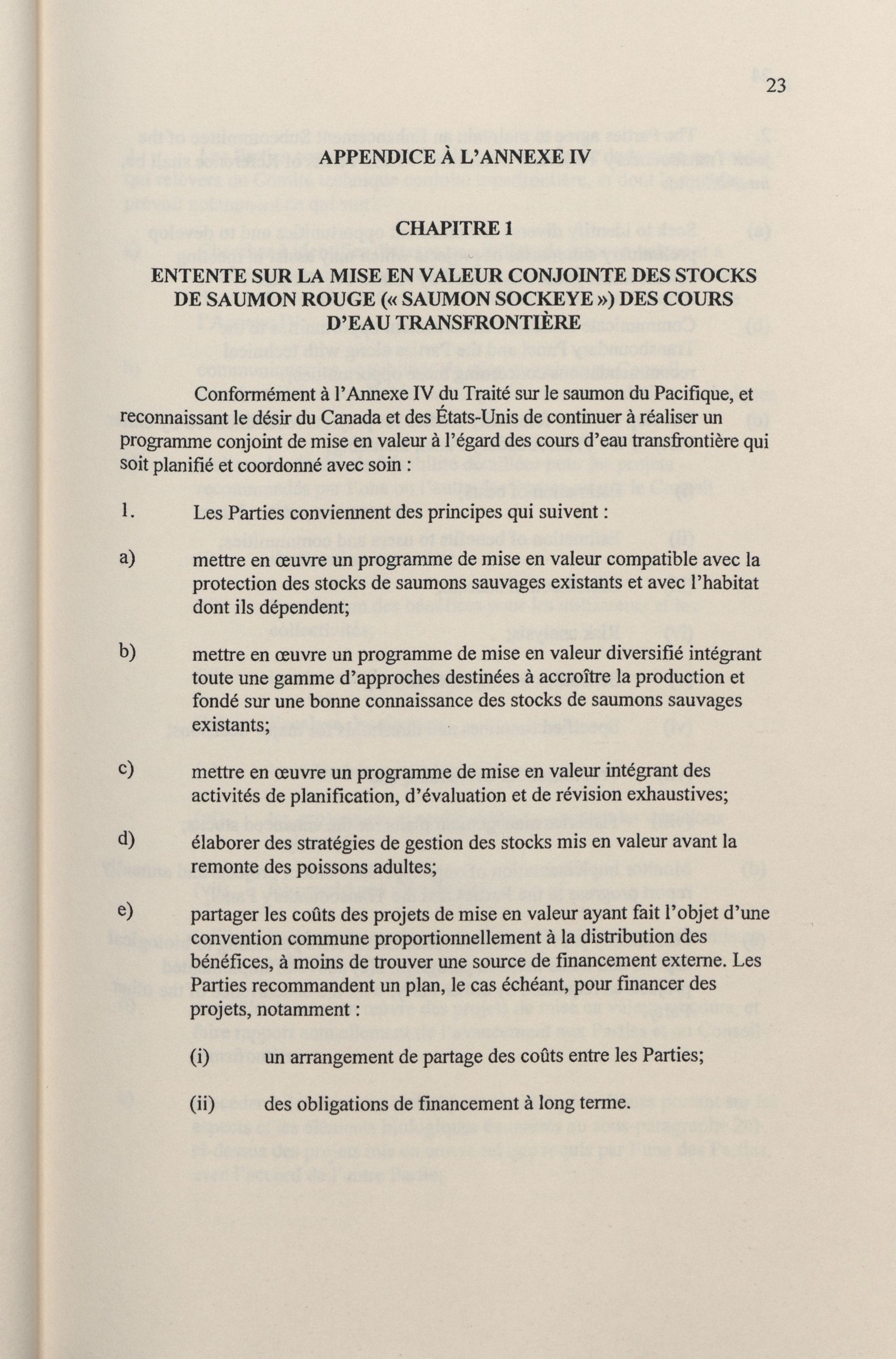 23

APPENDICE À L'ANNEXE IV

CHAPITRE 1

ENTENTE SUR LA MISE EN VALEUR CONJOINTE DES STOCKS DE SAUMON ROUGE (« SAUMON SOCKEYE ») DES COURS D'EAU TRANSFRONTIÈRE

Conformément à l'Annexe IV du Traité sur le saumon du Pacifique, et reconnaissant le désir du Canada et des États-Unis de continuer à réaliser un programme conjoint de mise en valeur à l'égard des cours d'eau transfrontière qui soit planifié et coordonné avec soin :

1. Les Parties conviennent des principes qui suivent :

a) mettre en œuvre un programme de mise en valeur compatible avec la protection des stocks de saumons sauvages existants et avec l'habitat dont ils dépendent;

b) mettre en œuvre un programme de mise en valeur diversifié intégrant toute une gamme d'approches destinées à accroître la production et fondé sur une bonne connaissance des stocks de saumons sauvages existants;

c) mettre en œuvre un programme de mise en valeur intégrant des activités de planification, d'évaluation et de révision exhaustives;

d) élaborer des stratégies de gestion des stocks mis en valeur avant la remonte des poissons adultes;

e) partager les coûts des projets de mise en valeur ayant fait l'objet d'une convention commune proportionnellement à la distribution des bénéfices, à moins de trouver une source de financement externe. Les Parties recommandent un plan, le cas échéant, pour financer des projets, notamment :

(i) un arrangement de partage des coûts entre les Parties;

(ii) des obligations de financement à long terme.